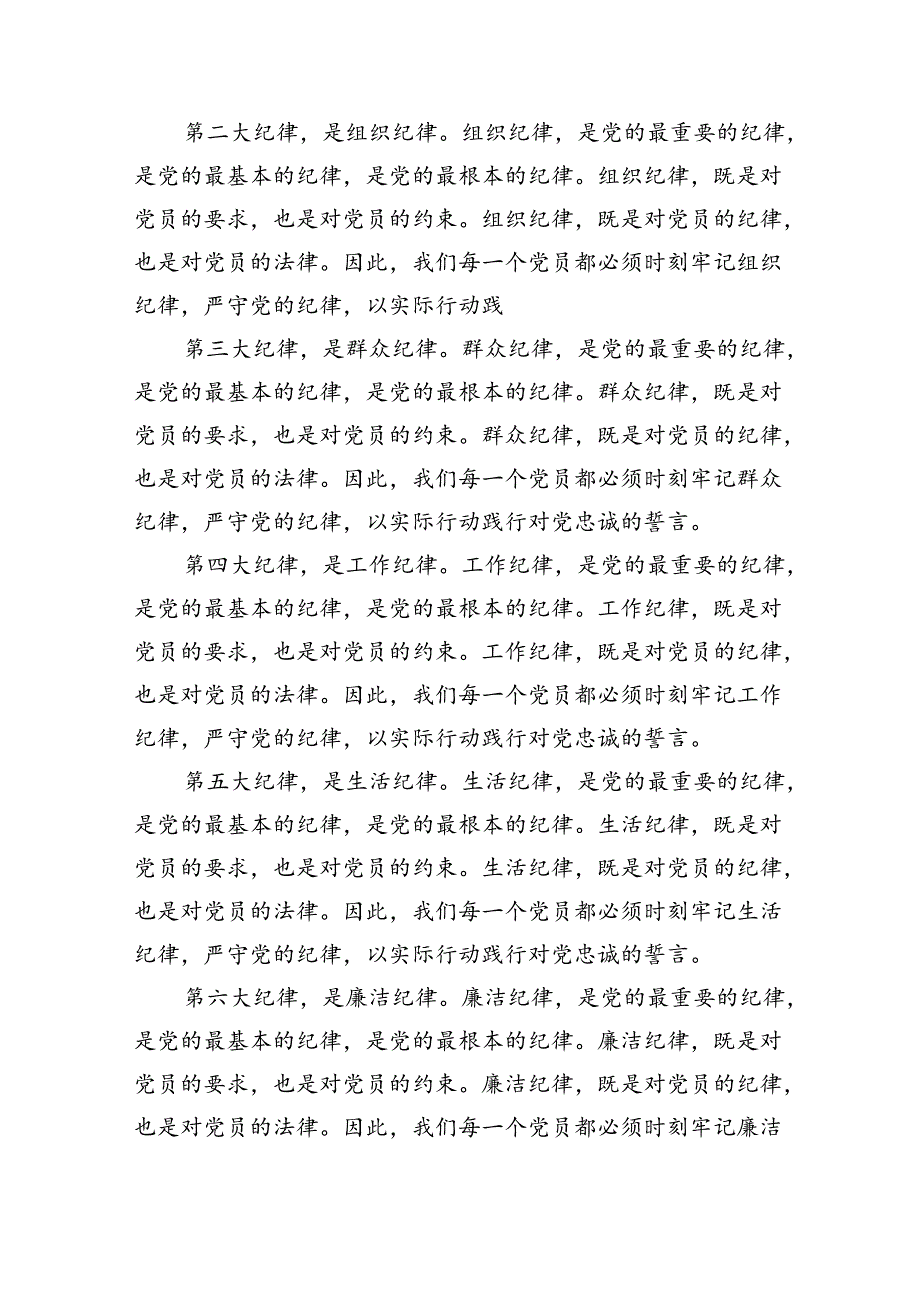 第二大纪律，是组织纪律。组织纪律，是党的最重要的纪律，是党的最基本的纪律，是党的最根本的纪律。组织纪律，既是对党员的要求，也是对党员的约束。组织纪律，既是对党员的纪律，也是对党员的法律。因此，我们每一个党员都必须时刻牢记组织纪律，严守党的纪律，以实际行动践

第三大纪律，是群众纪律。群众纪律，是党的最重要的纪律，是党的最基本的纪律，是党的最根本的纪律。群众纪律，既是对党员的要求，也是对党员的约束。群众纪律，既是对党员的纪律，也是对党员的法律。因此，我们每一个党员都必须时刻牢记群众纪律，严守党的纪律，以实际行动践行对党忠诚的誓言。

第四大纪律，是工作纪律。工作纪律，是党的最重要的纪律，是党的最基本的纪律，是党的最根本的纪律。工作纪律，既是对党员的要求，也是对党员的约束。工作纪律，既是对党员的纪律，也是对党员的法律。因此，我们每一个党员都必须时刻牢记工作纪律，严守党的纪律，以实际行动践行对党忠诚的誓言。

第五大纪律，是生活纪律。生活纪律，是党的最重要的纪律，是党的最基本的纪律，是党的最根本的纪律。生活纪律，既是对党员的要求，也是对党员的约束。生活纪律，既是对党员的纪律，也是对党员的法律。因此，我们每一个党员都必须时刻牢记生活纪律，严守党的纪律，以实际行动践行对党忠诚的誓言。

第六大纪律，是廉洁纪律。廉洁纪律，是党的最重要的纪律，是党的最基本的纪律，是党的最根本的纪律。廉洁纪律，既是对党员的要求，也是对党员的约束。廉洁纪律，既是对党员的纪律，也是对党员的法律。因此，我们每一个党员都必须时刻牢记廉洁